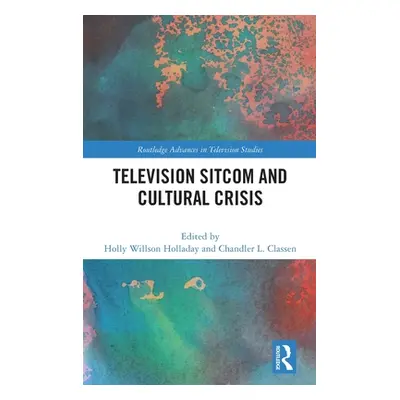 Routledge Advances in Television Studies

TELEVISION SITCOM AND CULTURAL CRISIS

Edited by
Holly Willson Holladay and Chandler L. Classen

ROUTLEDGE